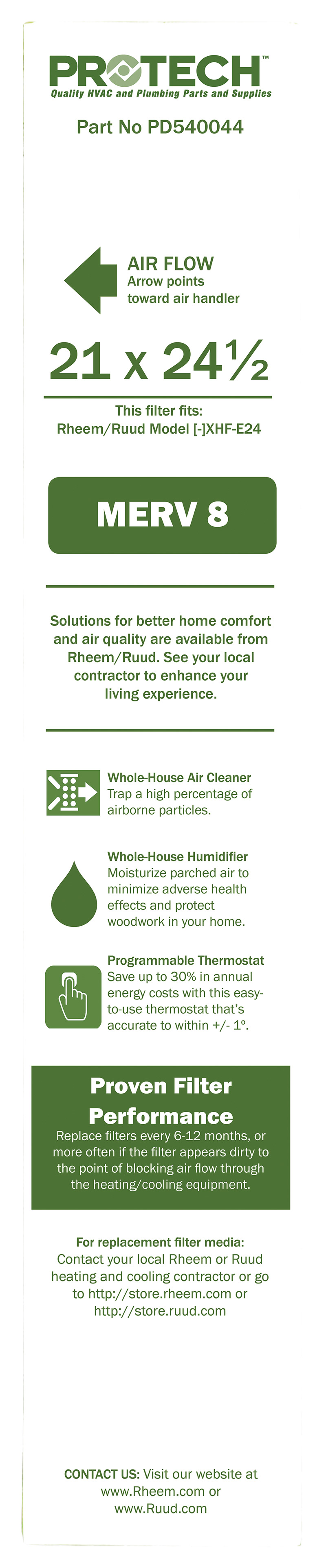 PROTECH™
Quality HVAC and Plumbing Parts and Supplies

Part No PD540044

AIR FLOW
Arrow points toward air handler

21 x 24½

This filter fits:
Rheem/Ruud Model [-]XHF-E24

MERV 8

Solutions for better home comfort and air quality are available from Rheem/Ruud. See your local contractor to enhance your living experience.

Whole-House Air Cleaner
Trap a high percentage of airborne particles.

Whole-House Humidifier
Moisturize parched air to minimize adverse health effects and protect woodwork in your home.

Programmable Thermostat
Save up to 30% in annual energy costs with this easy-to-use thermostat that's accurate to within +/- 1°.

Proven Filter Performance
Replace filters every 6-12 months, or more often if the filter appears dirty to the point of blocking air flow through the heating/cooling equipment.

For replacement filter media:
Contact your local Rheem or Ruud heating and cooling contractor or go to http://store.rheem.com or http://store.ruud.com

CONTACT US: Visit our website at www.Rheem.com or www.Ruud.com